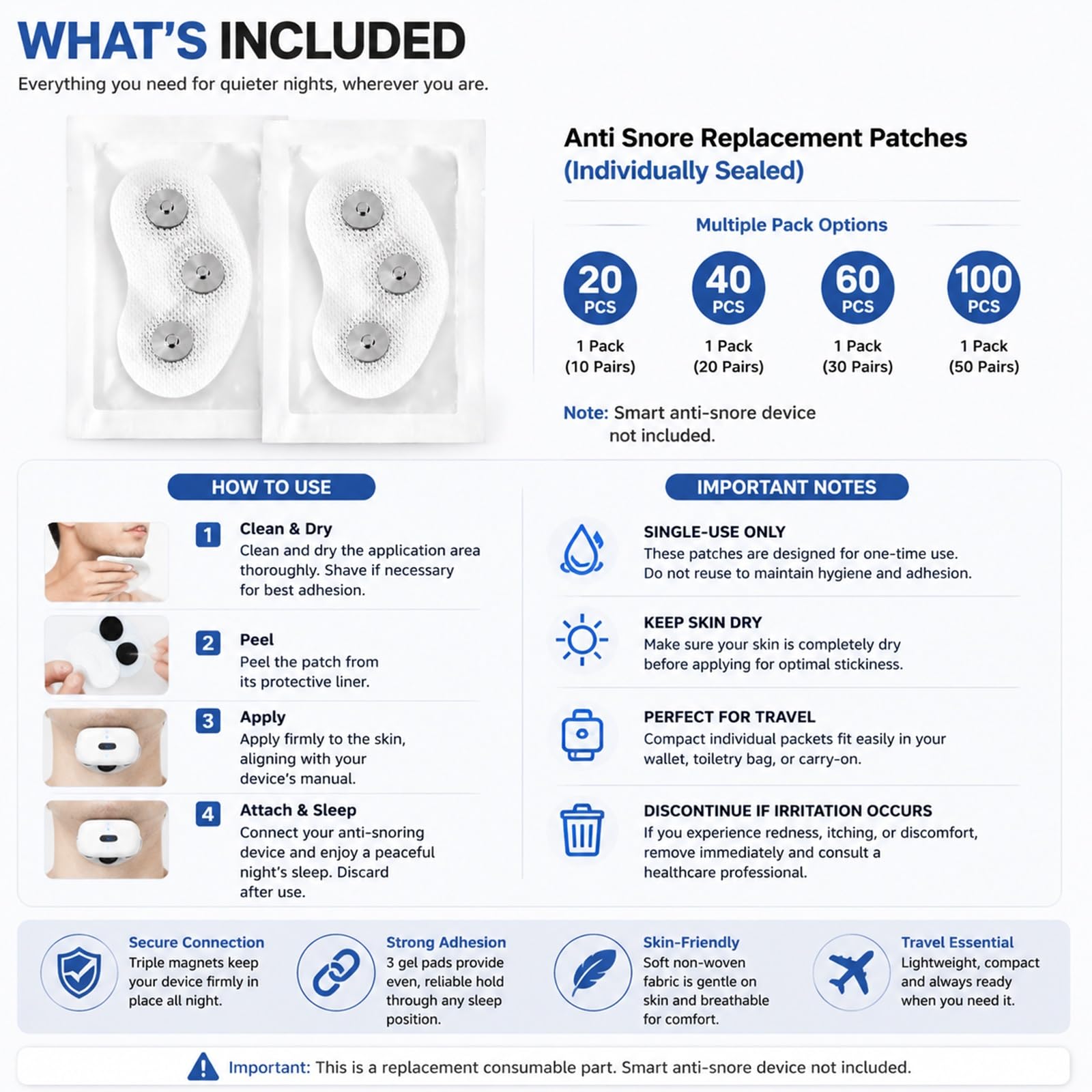 WHAT'S INCLUDED
Everything you need for quieter nights, wherever you are.

Anti Snore Replacement Patches
(Individually Sealed)

Multiple Pack Options

20 PCS
1 Pack (10 Pairs)

40 PCS
1 Pack (20 Pairs)

60 PCS
1 Pack (30 Pairs)

100 PCS
1 Pack (50 Pairs)

Note: Smart anti-snore device not included.

HOW TO USE

1 Clean & Dry
Clean and dry the application area thoroughly. Shave if necessary for best adhesion.

2 Peel
Peel the patch from its protective liner.

3 Apply
Apply firmly to the skin, aligning with your device's manual.

4 Attach & Sleep
Connect your anti-snoring device and enjoy a peaceful night's sleep. Discard after use.

IMPORTANT NOTES

SINGLE-USE ONLY
These patches are designed for one-time use. Do not reuse to maintain hygiene and adhesion.

KEEP SKIN DRY
Make sure your skin is completely dry before applying for optimal stickiness.

PERFECT FOR TRAVEL
Compact individual packets fit easily in your wallet, toiletry bag, or carry-on.

DISCONTINUE IF IRRITATION OCCURS
If you experience redness, itching, or discomfort, remove immediately and consult a healthcare professional.

Secure Connection
Triple magnets keep your device firmly in place all night.

Strong Adhesion
3 gel pads provide even, reliable hold through any sleep position.

Skin-Friendly
Soft non-woven fabric is gentle on skin and breathable for comfort.

Travel Essential
Lightweight, compact and always ready when you need it.

Important: This is a replacement consumable part. Smart anti-snore device not included.